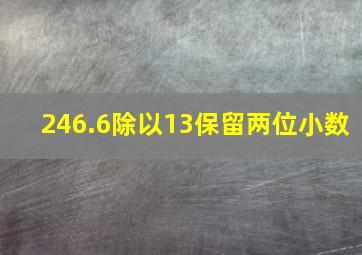 246.6除以13保留两位小数